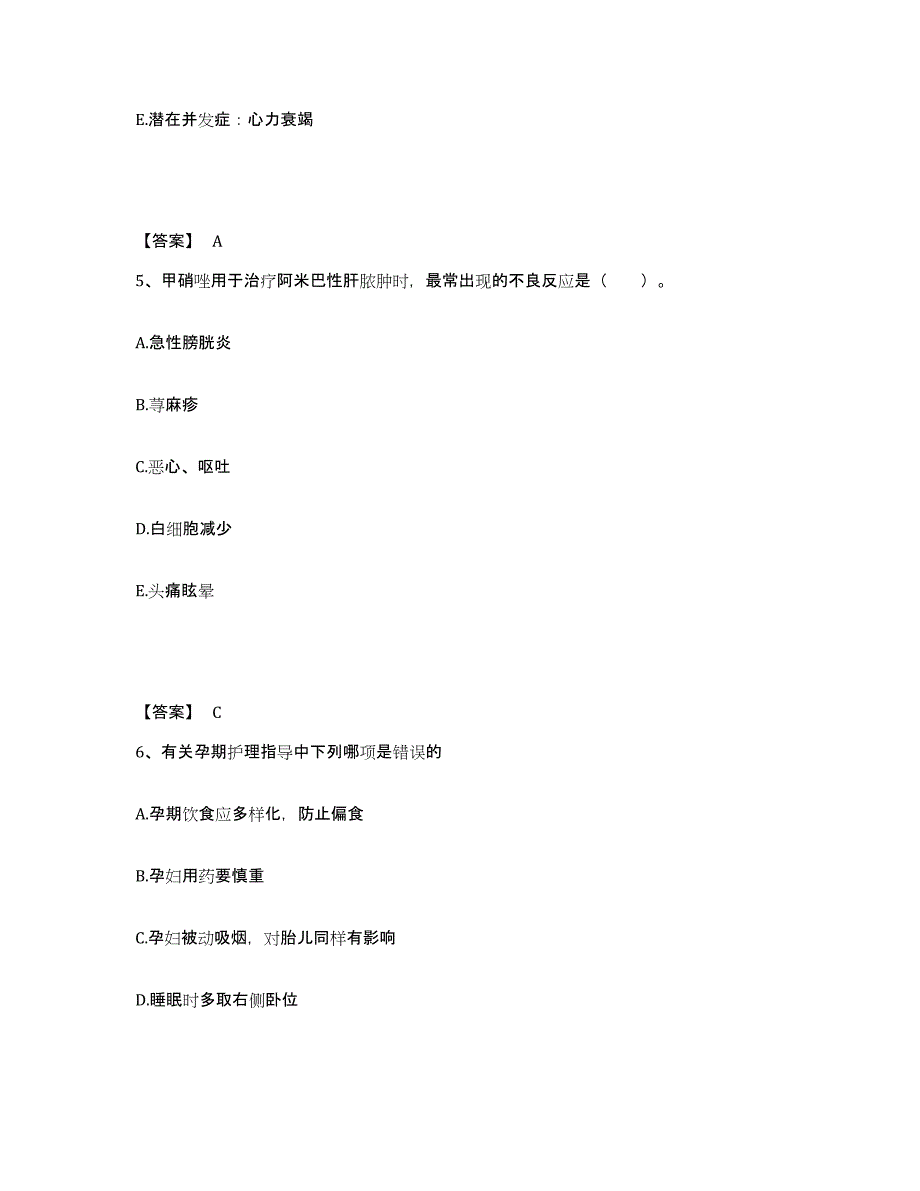 E.潜在并发症：心力衰竭

【答案】 A

5、甲硝唑用于治疗阿米巴性肝脓肿时，最常出现的不良反应是（　　）。

A.急性膀胱炎

B.荨麻疹

C.恶心、呕吐

D.白细胞减少

E.头痛眩晕

【答案】 C

6、有关孕期护理指导中下列哪项是错误的

A.孕期饮食应多样化，防止偏食

B.孕妇用药要慎重

C.孕妇被动吸烟，对胎儿同样有影响

D.睡眠时多取右侧卧位